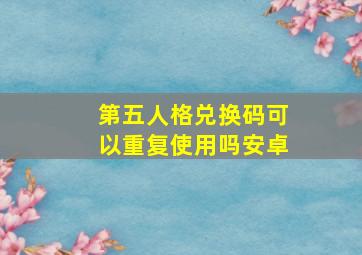 第五人格兑换码可以重复使用吗安卓